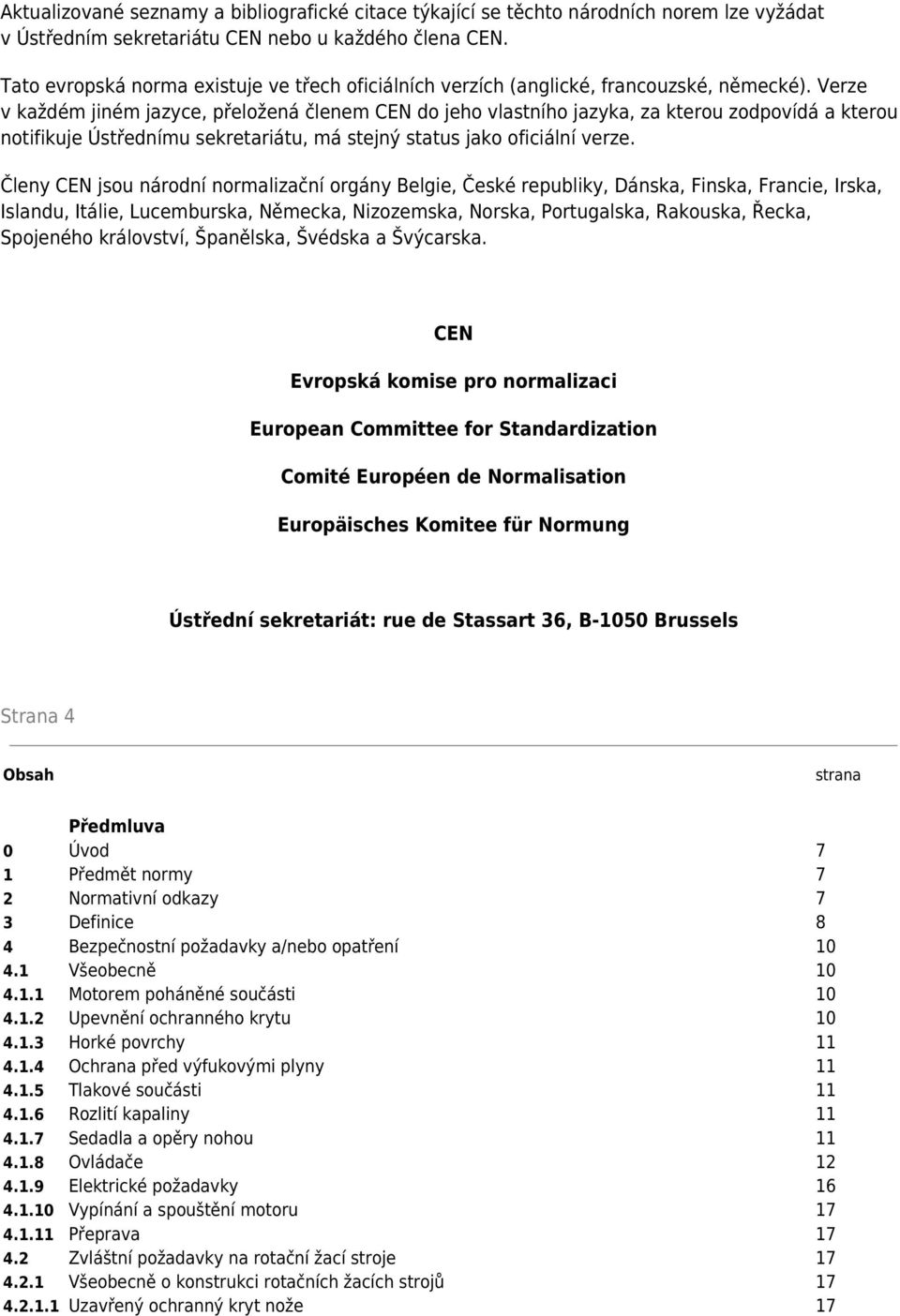 Aktualizované seznamy a bibliografické citace týkající se těchto národních norem lze vyžádat v Ústředním sekretariátu CEN nebo u každého člena CEN.

Tato evropská norma existuje ve třech oficiálních verzích (anglické, francouzské, německé). Verze v každém jiném jazyce, přeložená členem CEN do jeho vlastního jazyka, za kterou zodpovídá a kterou notifikuje Ústřednímu sekretariátu, má stejný status jako oficiální verze.

Členy CEN jsou národní normalizační orgány Belgie, České republiky, Dánska, Finska, Francie, Irska, Islandu, Itálie, Lucemburska, Německa, Nizozemska, Norska, Portugalska, Rakouska, Řecka, Spojeného království, Španělska, Švédska a Švýcarska.

CEN

Evropská komise pro normalizaci

European Committee for Standardization

Comité Européen de Normalisation

Europäisches Komitee für Normung

Ústřední sekretariát: rue de Stassart 36, B-1050 Brussels

Strana 4

| Obsah | | strana |
|---|---|---|
| | Předmluva | |
| 0 | Úvod | 7 |
| 1 | Předmět normy | 7 |
| 2 | Normativní odkazy | 7 |
| 3 | Definice | 8 |
| 4 | Bezpečnostní požadavky a/nebo opatření | 10 |
| 4.1 | Všeobecně | 10 |
| 4.1.1 | Motorem poháněné součásti | 10 |
| 4.1.2 | Upevnění ochranného krytu | 10 |
| 4.1.3 | Horké povrchy | 11 |
| 4.1.4 | Ochrana před výfukovými plyny | 11 |
| 4.1.5 | Tlakové součásti | 11 |
| 4.1.6 | Rozlití kapaliny | 11 |
| 4.1.7 | Sedadla a opěry nohou | 11 |
| 4.1.8 | Ovládače | 12 |
| 4.1.9 | Elektrické požadavky | 16 |
| 4.1.10 | Vypínání a spouštění motoru | 17 |
| 4.1.11 | Přeprava | 17 |
| 4.2 | Zvláštní požadavky na rotační žací stroje | 17 |
| 4.2.1 | Všeobecně o konstrukci rotačních žacích strojů | 17 |
| 4.2.1.1 | Uzavřený ochranný kryt nože | 17 |